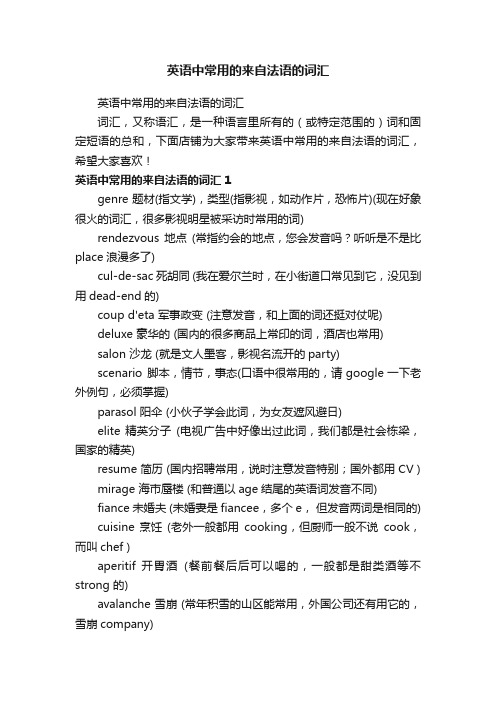 英语中常用的来自法语的词汇

英语中常用的来自法语的词汇

词汇，又称语汇，是一种语言里所有的（或特定范围的）词和固定短语的总和，下面店铺为大家带来英语中常用的来自法语的词汇，希望大家喜欢！

英语中常用的来自法语的词汇 1

genre 题材(指文学)，类型(指影视，如动作片，恐怖片)(现在好象很火的词汇，很多影视明星被采访时常用的词)

rendezvous 地点 (常指约会的地点，您会发音吗？听听是不是比 place 浪漫多了)

cul-de-sac 死胡同 (我在爱尔兰时，在小街道口常见到它，没见到用 dead-end 的)

coup d'eta 军事政变 (注意发音，和上面的词还挺对仗呢)

deluxe 豪华的 (国内的很多商品上常印的词，酒店也常用)

salon 沙龙 (就是文人墨客，影视名流开的 party)

scenario 脚本，情节，事态(口语中很常用的，请 google 一下老外例句，必须掌握)

parasol 阳伞 (小伙子学会此词，为女友遮风避日)

elite 精英分子 (电视广告中好像出过此词，我们都是社会栋梁，国家的精英)

resume 简历 (国内招聘常用，说时注意发音特别；国外都用 CV )

mirage 海市蜃楼 (和普通以 age 结尾的英语词发音不同)

fiance 未婚夫 (未婚妻是 fiancee，多个 e， 但发音两词是相同的)

cuisine 烹饪 (老外一般都用 cooking，但厨师一般不说 cook，而叫 chef )

aperitif 开胃酒 (餐前餐后后可以喝的，一般都是甜类酒等不 strong 的)

avalanche 雪崩 (常年积雪的山区能常用，外国公司还有用它的，雪崩 company)